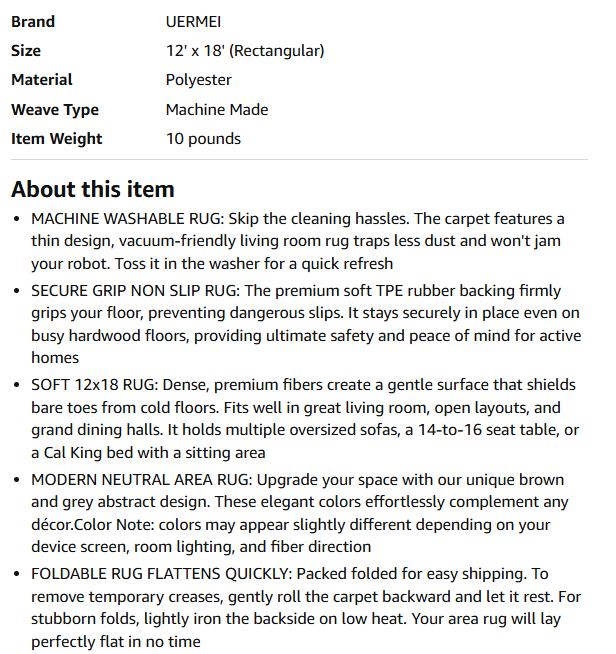 | Brand | UERMEI |
|---|---|
| Size | 12' x 18' (Rectangular) |
| Material | Polyester |
| Weave Type | Machine Made |
| Item Weight | 10 pounds |

About this item

• MACHINE WASHABLE RUG: Skip the cleaning hassles. The carpet features a thin design, vacuum-friendly living room rug traps less dust and won't jam your robot. Toss it in the washer for a quick refresh

• SECURE GRIP NON SLIP RUG: The premium soft TPE rubber backing firmly grips your floor, preventing dangerous slips. It stays securely in place even on busy hardwood floors, providing ultimate safety and peace of mind for active homes

• SOFT 12x18 RUG: Dense, premium fibers create a gentle surface that shields bare toes from cold floors. Fits well in great living room, open layouts, and grand dining halls. It holds multiple oversized sofas, a 14-to-16 seat table, or a Cal King bed with a sitting area

• MODERN NEUTRAL AREA RUG: Upgrade your space with our unique brown and grey abstract design. These elegant colors effortlessly complement any décor.Color Note: colors may appear slightly different depending on your device screen, room lighting, and fiber direction

• FOLDABLE RUG FLATTENS QUICKLY: Packed folded for easy shipping. To remove temporary creases, gently roll the carpet backward and let it rest. For stubborn folds, lightly iron the backside on low heat. Your area rug will lay perfectly flat in no time